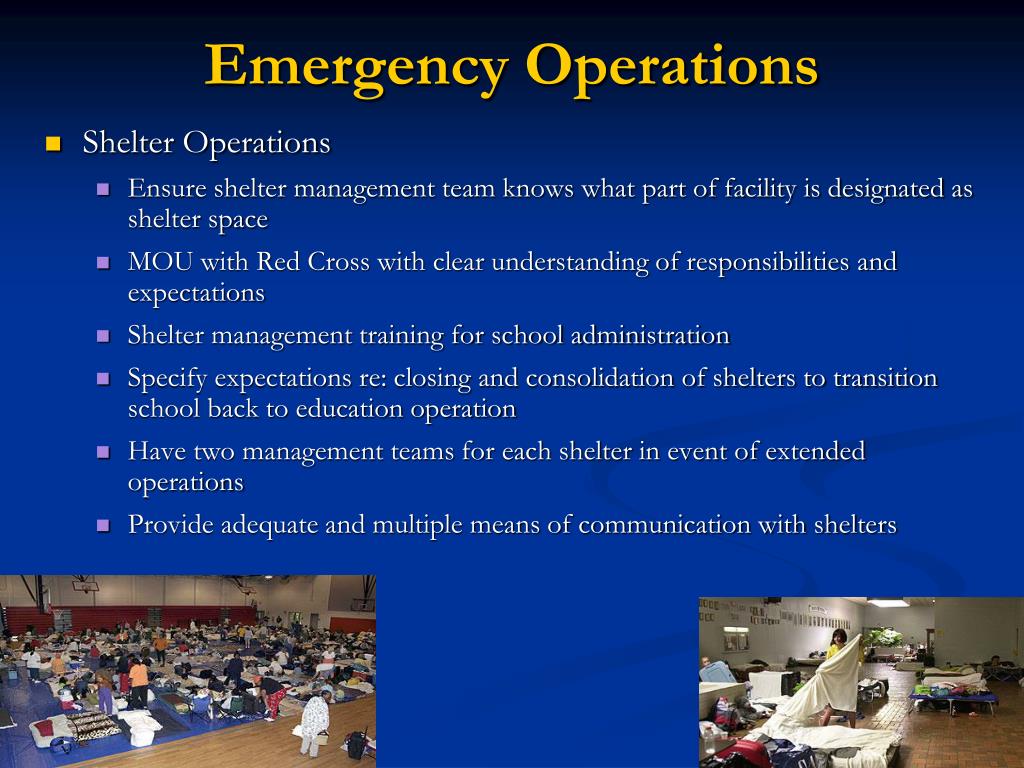 Emergency Operations

Shelter Operations

Ensure shelter management team knows what part of facility is designated as shelter space

MOU with Red Cross with clear understanding of responsibilities and expectations

Shelter management training for school administration

Specify expectations re: closing and consolidation of shelters to transition school back to education operation

Have two management teams for each shelter in event of extended operations

Provide adequate and multiple means of communication with shelters